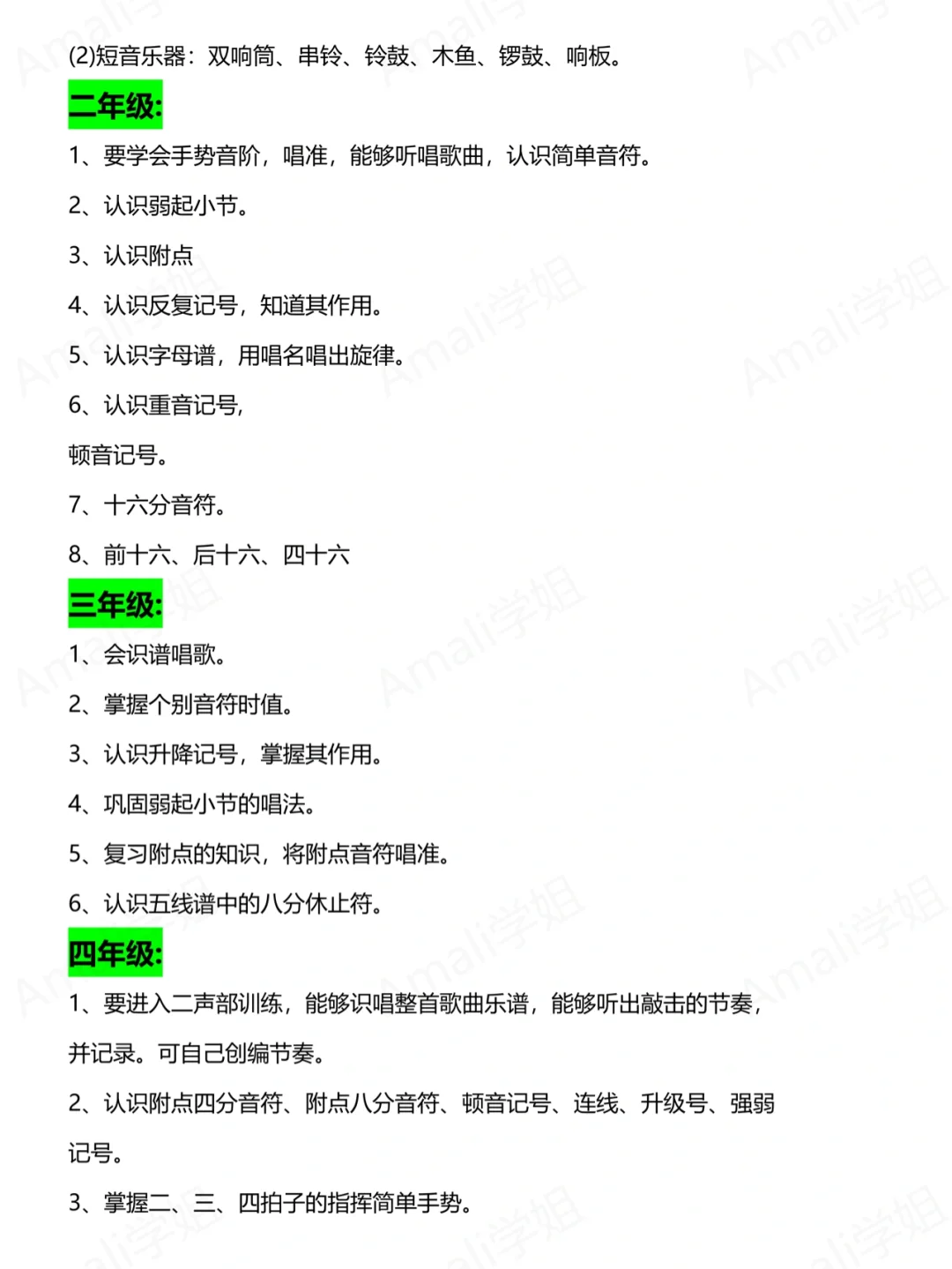 (2)短音乐器：双响筒、串铃、铃鼓、木鱼、锣鼓、响板。

二年级:

1、要学会手势音阶，唱准，能够听唱歌曲，认识简单音符。

2、认识弱起小节。

3、认识附点

4、认识反复记号，知道其作用。

5、认识字母谱，用唱名唱出旋律。

6、认识重音记号,

顿音记号。

7、十六分音符。

8、前十六、后十六、四十六

三年级:

1、会识谱唱歌。

2、掌握个别音符时值。

3、认识升降记号，掌握其作用。

4、巩固弱起小节的唱法。

5、复习附点的知识，将附点音符唱准。

6、认识五线谱中的八分休止符。

四年级:

1、要进入二声部训练，能够识唱整首歌曲乐谱，能够听出敲击的节奏，并记录。可自己创编节奏。

2、认识附点四分音符、附点八分音符、顿音记号、连线、升级号、强弱记号。

3、掌握二、三、四拍子的指挥简单手势。

Amali学姐